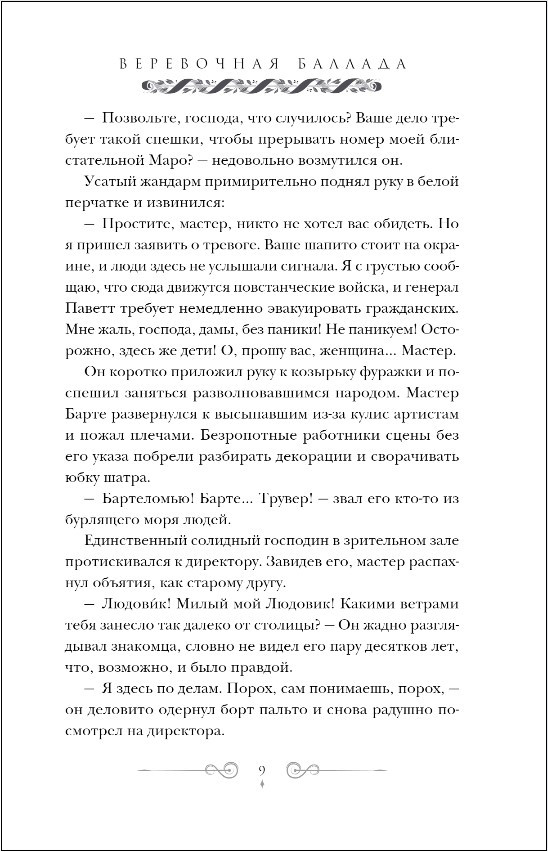 ВЕРЕВОЧНАЯ БАЛЛАДА

— Позвольте, господа, что случилось? Ваше дело требует такой спешки, чтобы прерывать номер моей блистательной Маро? — недовольно возмутился он.

Усатый жандарм примирительно поднял руку в белой перчатке и извинился:

— Простите, мастер, никто не хотел вас обидеть. Но я пришел заявить о тревоге. Ваше шапито стоит на окраине, и люди здесь не услышали сигнала. Я с грустью сообщаю, что сюда движутся повстанческие войска, и генерал Паветт требует немедленно эвакуировать гражданских. Мне жаль, господа, дамы, без паники! Не паникуем! Осторожно, здесь же дети! О, прошу вас, женщина... Мастер.

Он коротко приложил руку к козырьку фуражки и поспешил заняться разволновавшимся народом. Мастер Барте развернулся к высыпавшим из-за кулис артистам и пожал плечами. Безропотные работники сцены без его указа побрели разбирать декорации и сворачивать юбку шатра.

— Бартеломью! Барте... Трувер! — звал его кто-то из бурлящего моря людей.

Единственный солидный господин в зрительном зале протискивался к директору. Завидев его, мастер распахнул объятия, как старому другу.

— Людовик! Милый мой Людовик! Какими ветрами тебя занесло так далеко от столицы? — Он жадно разглядывал знакомца, словно не видел его пару десятков лет, что, возможно, и было правдой.

— Я здесь по делам. Порох, сам понимаешь, порох, — он деловито одернул борт пальто и снова радушно посмотрел на директора.

9